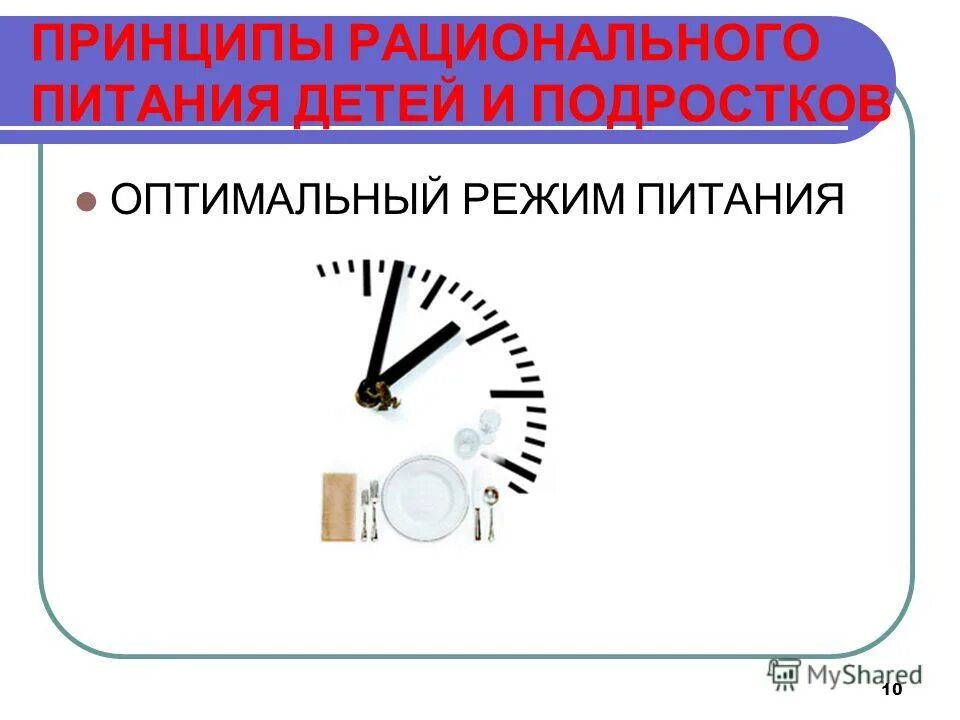 ПРИНЦИПЫ РАЦИОНАЛЬНОГО ПИТАНИЯ ДЕТЕЙ И ПОДРОСТКОВ

ОПТИМАЛЬНЫЙ РЕЖИМ ПИТАНИЯ

MyShared

10